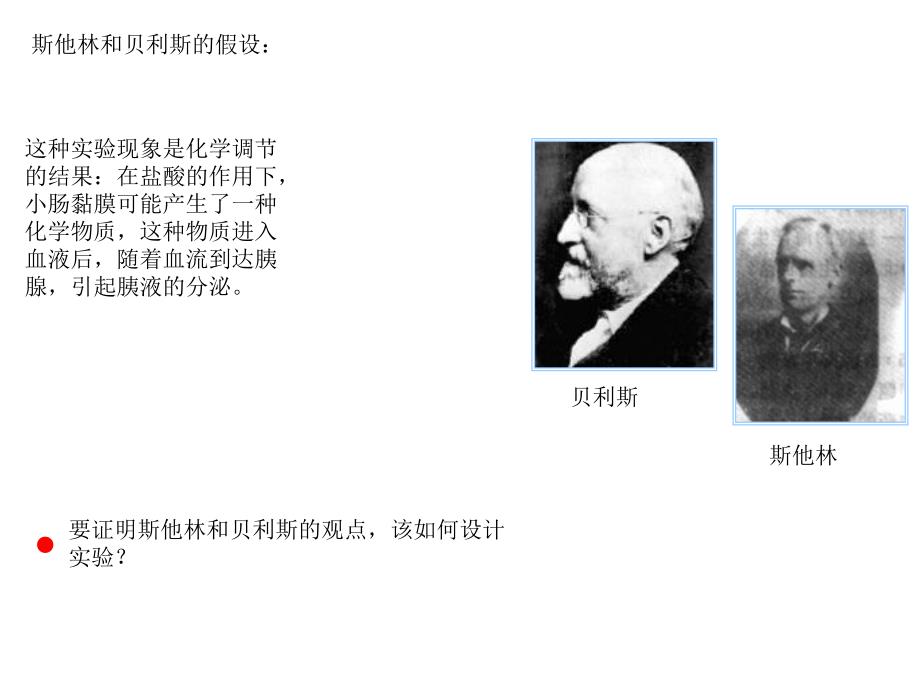 斯他林和贝利斯的假设：

这种实验现象是化学调节的结果：在盐酸的作用下，小肠黏膜可能产生了一种化学物质，这种物质进入血液后，随着血流到达胰腺，引起胰液的分泌。

贝利斯

斯他林

• 要证明斯他林和贝利斯的观点，该如何设计实验？